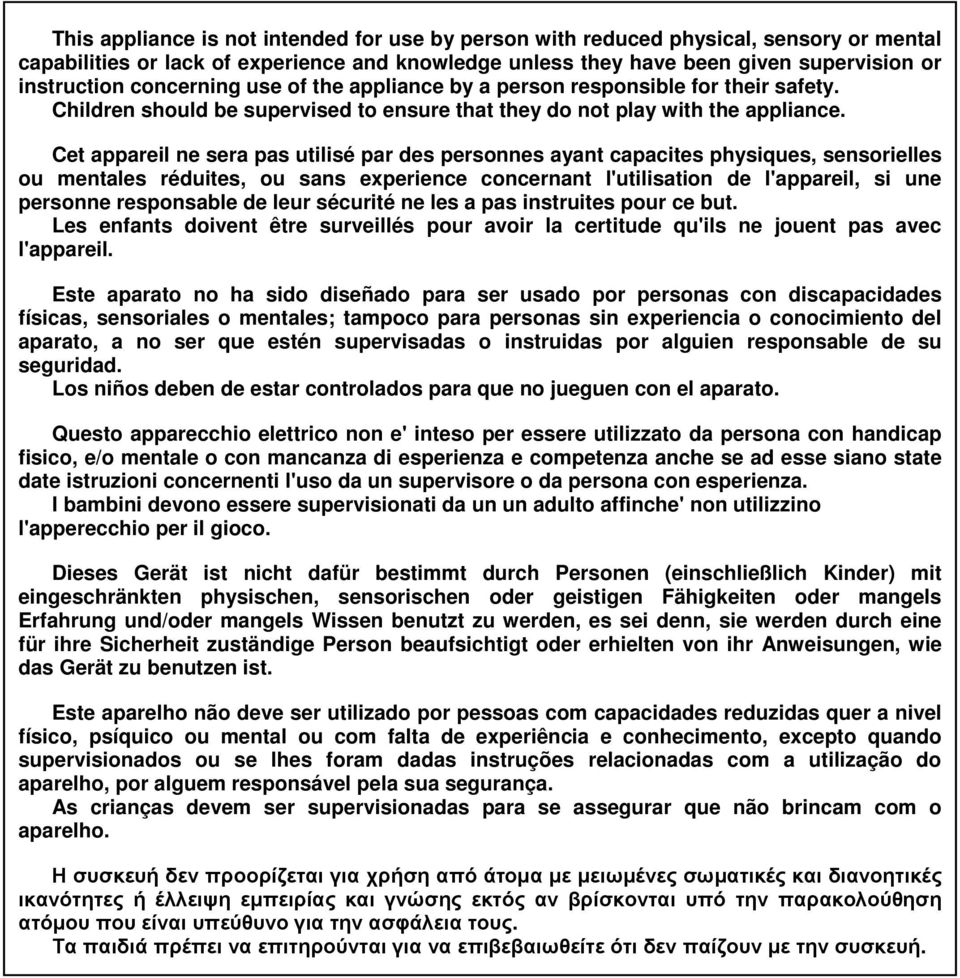 This appliance is not intended for use by person with reduced physical, sensory or mental capabilities or lack of experience and knowledge unless they have been given supervision or instruction concerning use of the appliance by a person responsible for their safety.
Children should be supervised to ensure that they do not play with the appliance.

Cet appareil ne sera pas utilisé par des personnes ayant capacites physiques, sensorielles ou mentales réduites, ou sans experience concernant l'utilisation de l'appareil, si une personne responsable de leur sécurité ne les a pas instruites pour ce but.
Les enfants doivent être surveillés pour avoir la certitude qu'ils ne jouent pas avec l'appareil.

Este aparato no ha sido diseñado para ser usado por personas con discapacidades físicas, sensoriales o mentales; tampoco para personas sin experiencia o conocimiento del aparato, a no ser que estén supervisadas o instruidas por alguien responsable de su seguridad.
Los niños deben de estar controlados para que no jueguen con el aparato.

Questo apparecchio elettrico non e' inteso per essere utilizzato da persona con handicap fisico, e/o mentale o con mancanza di esperienza e competenza anche se ad esse siano state date istruzioni concernenti l'uso da un supervisore o da persona con esperienza.
I bambini devono essere supervisionati da un un adulto affinche' non utilizzino l'apperecchio per il gioco.

Dieses Gerät ist nicht dafür bestimmt durch Personen (einschließlich Kinder) mit eingeschränkten physischen, sensorischen oder geistigen Fähigkeiten oder mangels Erfahrung und/oder mangels Wissen benutzt zu werden, es sei denn, sie werden durch eine für ihre Sicherheit zuständige Person beaufsichtigt oder erhielten von ihr Anweisungen, wie das Gerät zu benutzen ist.

Este aparelho não deve ser utilizado por pessoas com capacidades reduzidas quer a nivel físico, psíquico ou mental ou com falta de experiência e conhecimento, excepto quando supervisionados ou se lhes foram dadas instruções relacionadas com a utilização do aparelho, por alguem responsável pela sua segurança.
As crianças devem ser supervisionadas para se assegurar que não brincam com o aparelho.

Η συσκευή δεν προορίζεται για χρήση από άτομα με μειωμένες σωματικές και διανοητικές ικανότητες ή έλλειψη εμπειρίας και γνώσης εκτός αν βρίσκονται υπό την παρακολούθηση ατόμου που είναι υπεύθυνο για την ασφάλεια τους.
Τα παιδιά πρέπει να επιτηρούνται για να επιβεβαιωθείτε ότι δεν παίζουν με την συσκευή.